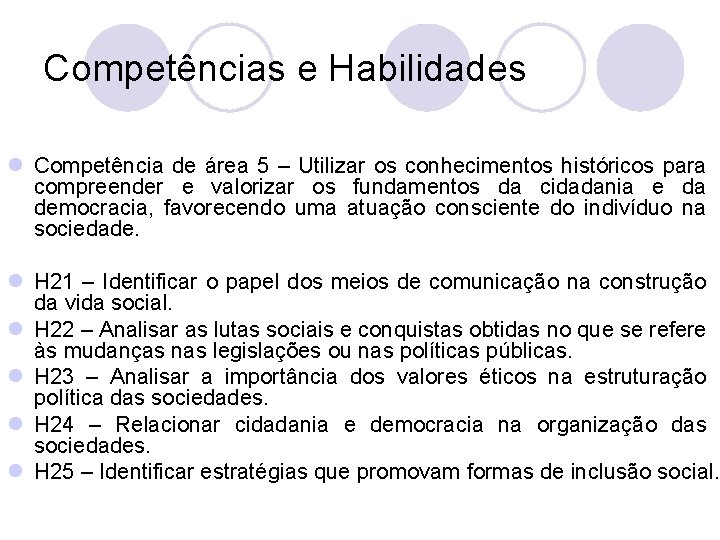 Competências e Habilidades

Competência de área 5 – Utilizar os conhecimentos históricos para compreender e valorizar os fundamentos da cidadania e da democracia, favorecendo uma atuação consciente do indivíduo na sociedade.

H21 – Identificar o papel dos meios de comunicação na construção da vida social.
H22 – Analisar as lutas sociais e conquistas obtidas no que se refere às mudanças nas legislações ou nas políticas públicas.
H23 – Analisar a importância dos valores éticos na estruturação política das sociedades.
H24 – Relacionar cidadania e democracia na organização das sociedades.
H25 – Identificar estratégias que promovam formas de inclusão social.